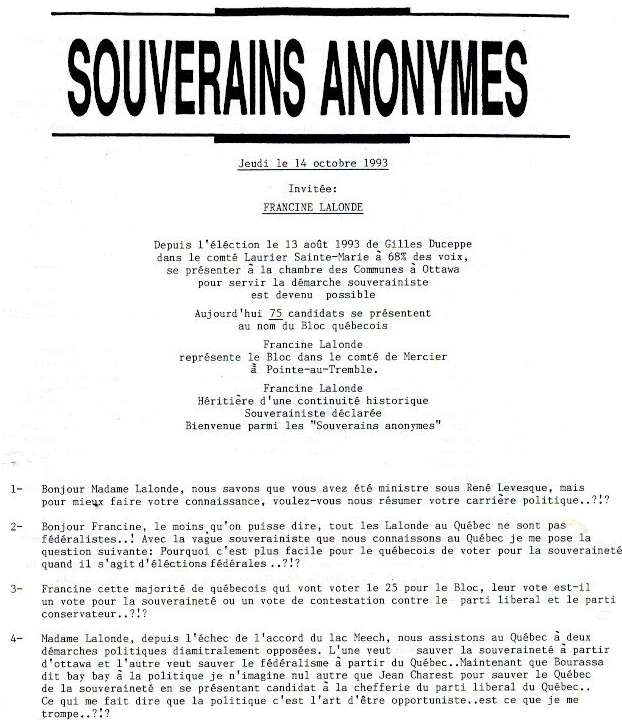 SOUVERAINS ANONYMES

Jeudi le 14 octobre 1993

Invitée:

FRANCINE LALONDE

Depuis l'éléction le 13 août 1993 de Gilles Duceppe dans le comté Laurier Sainte-Marie à 68% des voix, se présenter à la chambre des Communes à Ottawa pour servir la démarche souverainiste est devenu possible

Aujourd'hui 75 candidats se présentent au nom du Bloc québecois

Francine Lalonde représente le Bloc dans le comté de Mercier à Pointe-au-Tremble.

Francine Lalonde Héritière d'une continuité historique Souverainiste déclarée Bienvenue parmi les "Souverains anonymes"

1- Bonjour Madame Lalonde, nous savons que vous avez été ministre sous René Levesque, mais pour mieux faire votre connaissance, voulez-vous nous résumer votre carrière politique..?!?

2- Bonjour Francine, le moins qu'on puisse dire, tout les Lalonde au Québec ne sont pas fédéralistes..! Avec la vague souverainiste que nous connaissons au Québec je me pose la question suivante: Pourquoi c'est plus facile pour le québecois de voter pour la souveraineté quand il s'agit d'éléctions fédérales ..?!?

3- Francine cette majorité de québecois qui vont voter le 25 pour le Bloc, leur vote est-il un vote pour la souveraineté ou un vote de contestation contre le parti liberal et le parti conservateur..?!?

4- Madame Lalonde, depuis l'échec de l'accord du lac Meech, nous assistons au Québec à deux démarches politiques diamitralement opposées. L'une veut sauver la souveraineté à partir d'ottawa et l'autre veut sauver le fédéralisme à partir du Québec..Maintenant que Bourassa dit bay bay à la politique je n'imagine nul autre que Jean Charest pour sauver le Québec de la souveraineté en se présentant candidat à la chefferie du parti liberal du Québec.. Ce qui me fait dire que la politique c'est l'art d'être opportuniste..est ce que je me trompe..?!?